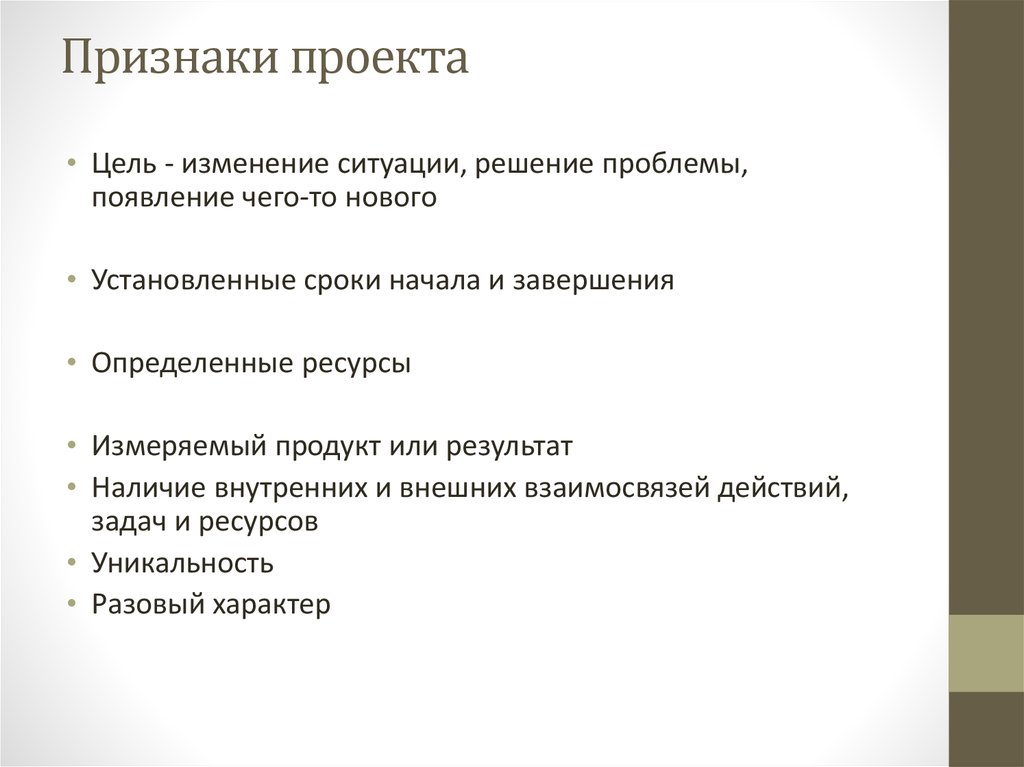 Признаки проекта

• Цель - изменение ситуации, решение проблемы, появление чего-то нового

• Установленные сроки начала и завершения

• Определенные ресурсы

• Измеряемый продукт или результат
• Наличие внутренних и внешних взаимосвязей действий, задач и ресурсов
• Уникальность
• Разовый характер